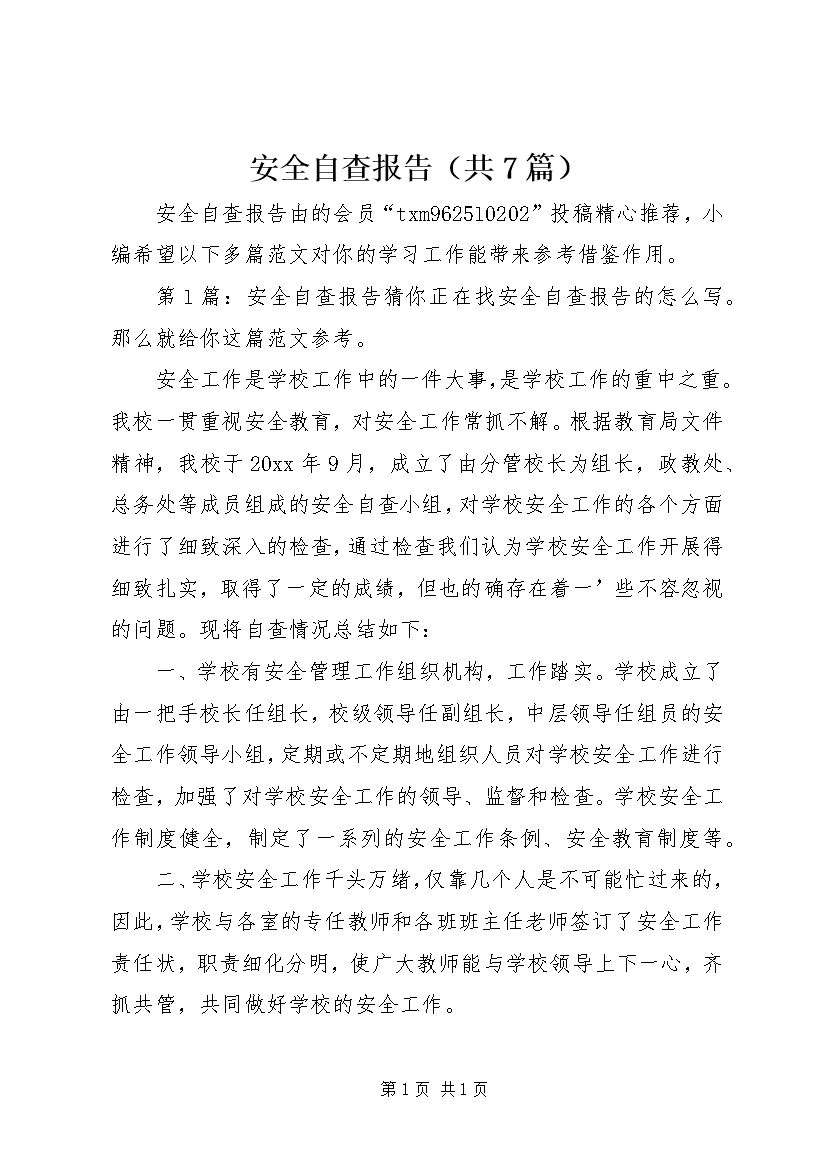 安全自查报告（共7篇）

安全自查报告由的会员“txm962510202”投稿精心推荐，小编希望以下多篇范文对你的学习工作能带来参考借鉴作用。

第1篇：安全自查报告猜你正在找安全自查报告的怎么写。那么就给你这篇范文参考。

安全工作是学校工作中的一件大事，是学校工作的重中之重。我校一贯重视安全教育，对安全工作常抓不解。根据教育局文件精神，我校于20xx年9月，成立了由分管校长为组长，政教处、总务处等成员组成的安全自查小组，对学校安全工作的各个方面进行了细致深入的检查，通过检查我们认为学校安全工作开展得细致扎实，取得了一定的成绩，但也的确存在着一’些不容忽视的问题。现将自查情况总结如下：

一、学校有安全管理工作组织机构，工作踏实。学校成立了由一把手校长任组长，校级领导任副组长，中层领导任组员的安全工作领导小组，定期或不定期地组织人员对学校安全工作进行检查，加强了对学校安全工作的领导、监督和检查。学校安全工作制度健全，制定了一系列的安全工作条例、安全教育制度等。

二、学校安全工作千头万绪，仅靠几个人是不可能忙过来的，因此，学校与各室的专任教师和各班班主任老师签订了安全工作责任状，职责细化分明，使广大教师能与学校领导上下一心，齐抓共管，共同做好学校的安全工作。

第1页 共1页